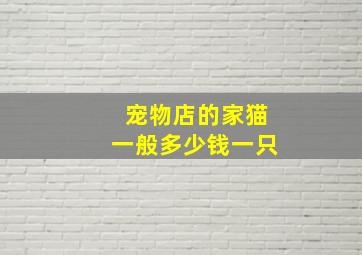 宠物店的家猫
一般多少钱一只